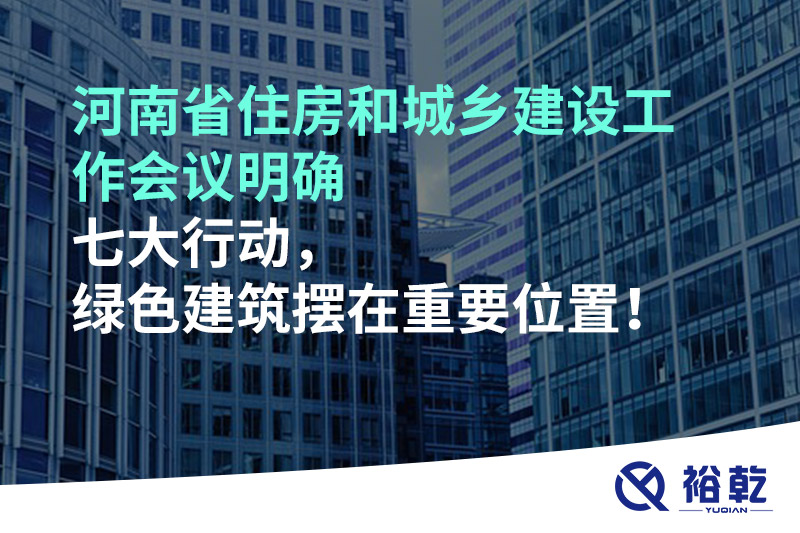 河南省住房和城乡建设工作会议明确

七大行动，
绿色建筑摆在重要位置！

裕乾
YUQIAN